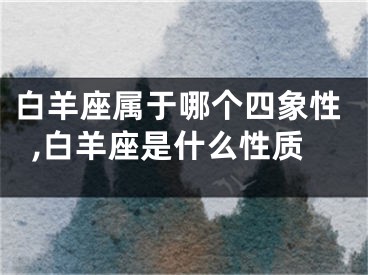 白羊座属于哪个四象性,白羊座是什么性质